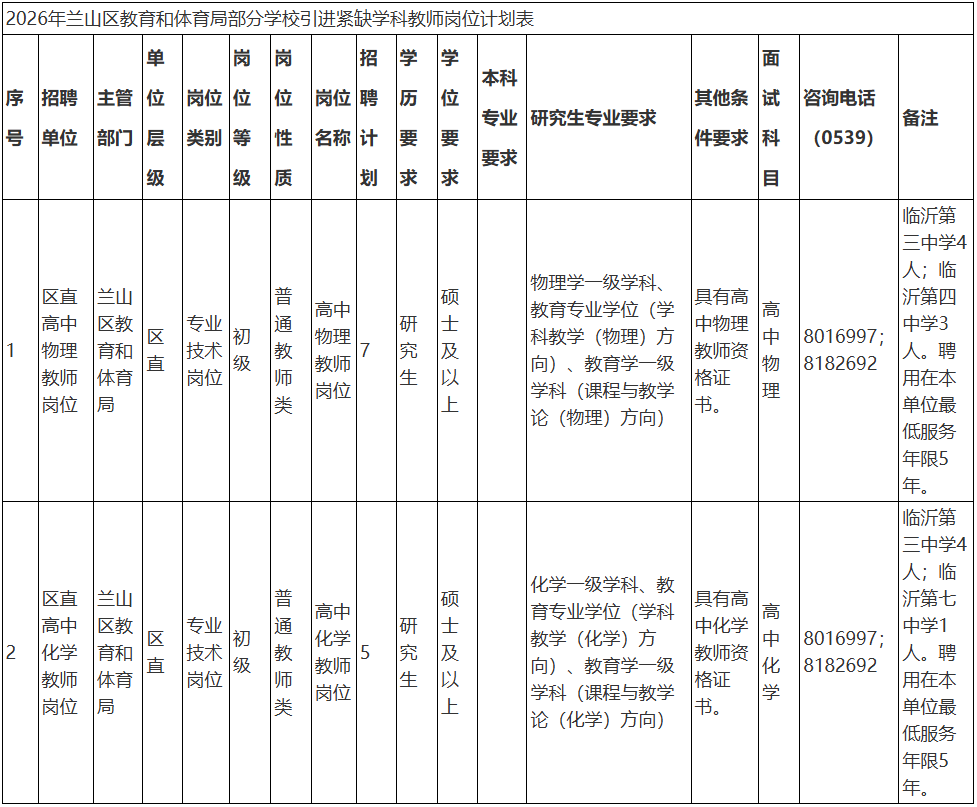 2026年兰山区教育和体育局部分学校引进紧缺学科教师岗位计划表

| 序号 | 招聘单位 | 主管部门 | 单位层级 | 岗位类别 | 岗位等级 | 岗位性质 | 岗位名称 | 招聘计划 | 学历要求 | 学位要求 | 本科专业要求 | 研究生专业要求 | 其他条件要求 | 面试科目 | 咨询电话（0539） | 备注 |
|---|---|---|---|---|---|---|---|---|---|---|---|---|---|---|---|---|
| 1 | 区直高中物理教师岗位 | 兰山区教育和体育局 | 区直 | 专业技术岗位 | 初级 | 普通教师类 | 高中物理教师岗位 | 7 | 研究生 | 硕士及以上 | | 物理学一级学科、教育专业学位（学科教学（物理）方向）、教育学一级学科（课程与教学论（物理）方向） | 具有高中物理教师资格证书。 | 高中物理 | 8016997；8182692 | 临沂第三中学4人；临沂第四中学3人。聘用在本单位最低服务年限5年。 |
| 2 | 区直高中化学教师岗位 | 兰山区教育和体育局 | 区直 | 专业技术岗位 | 初级 | 普通教师类 | 高中化学教师岗位 | 5 | 研究生 | 硕士及以上 | | 化学一级学科、教育专业学位（学科教学（化学）方向）、教育学一级学科（课程与教学论（化学）方向） | 具有高中化学教师资格证书。 | 高中化学 | 8016997；8182692 | 临沂第三中学4人；临沂第七中学1人。聘用在本单位最低服务年限5年。 |